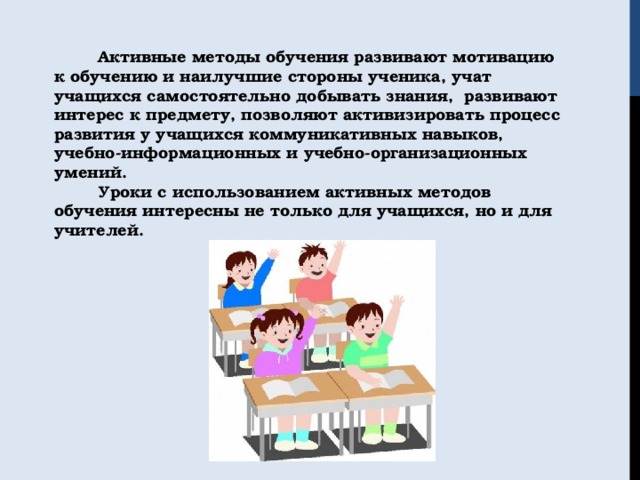 Активные методы обучения развивают мотивацию к обучению и наилучшие стороны ученика, учат учащихся самостоятельно добывать знания, развивают интерес к предмету, позволяют активизировать процесс развития у учащихся коммуникативных навыков, учебно-информационных и учебно-организационных умений.

Уроки с использованием активных методов обучения интересны не только для учащихся, но и для учителей.